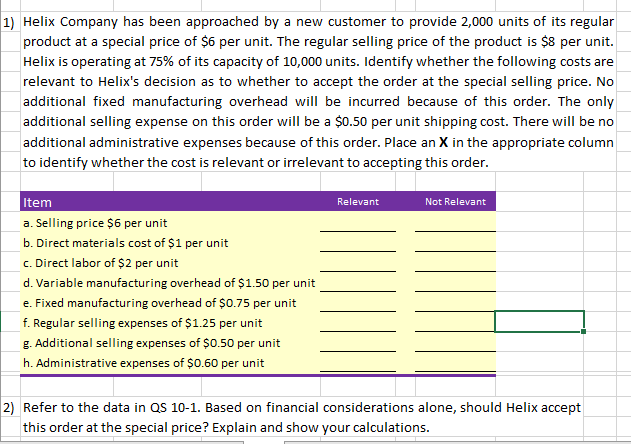 1) Helix Company has been approached by a new customer to provide 2,000 units of its regular product at a special price of \$6 per unit. The regular selling price of the product is \$8 per unit. Helix is operating at 75% of its capacity of 10,000 units. Identify whether the following costs are relevant to Helix's decision as to whether to accept the order at the special selling price. No additional fixed manufacturing overhead will be incurred because of this order. The only additional selling expense on this order will be a \$0.50 per unit shipping cost. There will be no additional administrative expenses because of this order. Place an **X** in the appropriate column to identify whether the cost is relevant or irrelevant to accepting this order.

| Item | Relevant | Not Relevant |
|---|---|---|
| a. Selling price \$6 per unit | | |
| b. Direct materials cost of \$1 per unit | | |
| c. Direct labor of \$2 per unit | | |
| d. Variable manufacturing overhead of \$1.50 per unit | | |
| e. Fixed manufacturing overhead of \$0.75 per unit | | |
| f. Regular selling expenses of \$1.25 per unit | | |
| g. Additional selling expenses of \$0.50 per unit | | |
| h. Administrative expenses of \$0.60 per unit | | |

2) Refer to the data in QS 10-1. Based on financial considerations alone, should Helix accept this order at the special price? Explain and show your calculations.